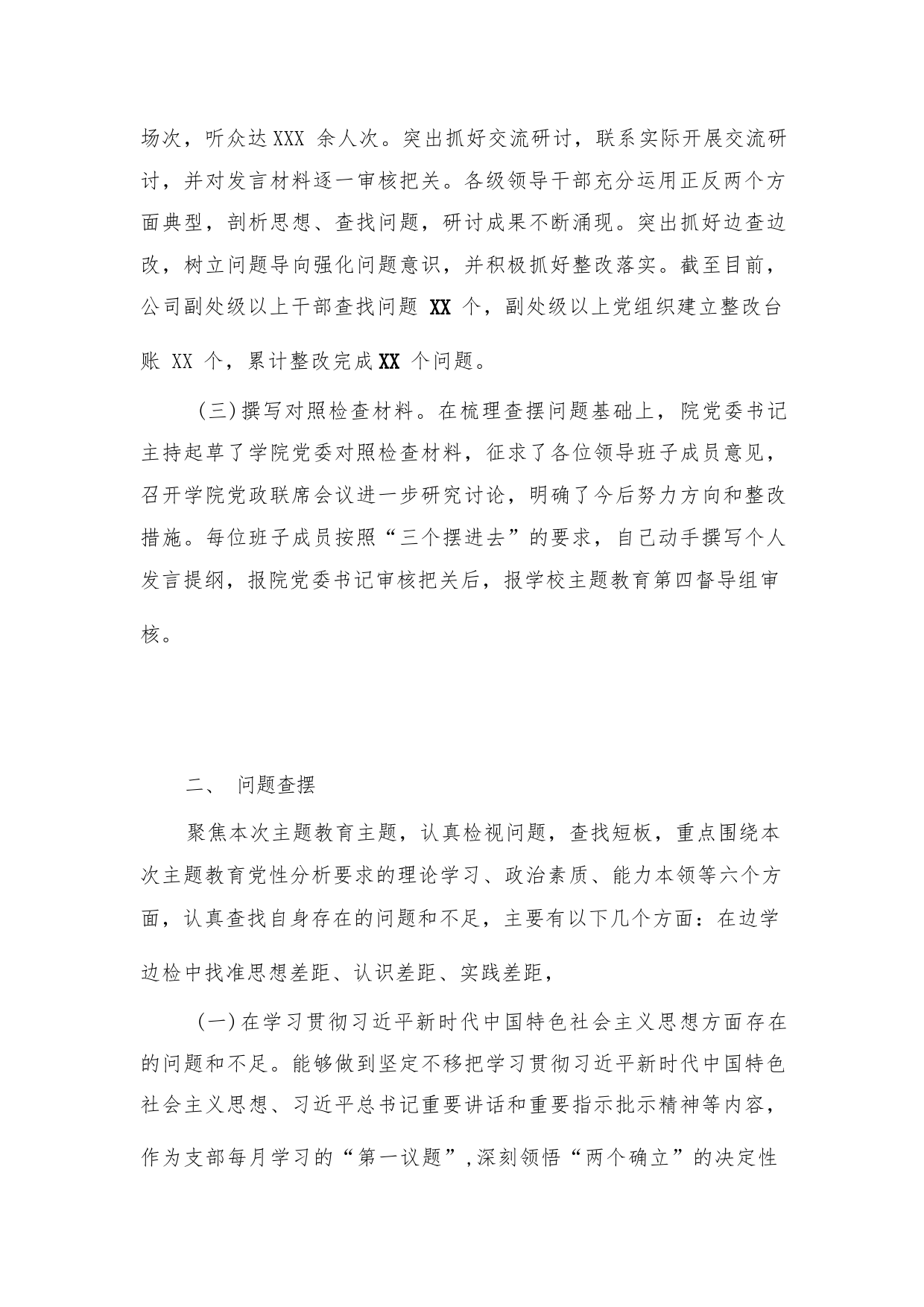 场次，听众达XXX 余人次。突出抓好交流研讨，联系实际开展交流研讨，并对发言材料逐一审核把关。各级领导干部充分运用正反两个方面典型，剖析思想、查找问题，研讨成果不断涌现。突出抓好边查边改，树立问题导向强化问题意识，并积极抓好整改落实。截至目前，公司副处级以上干部查找问题 XX 个，副处级以上党组织建立整改台账 XX 个，累计整改完成XX 个问题。

（三）撰写对照检查材料。在梳理查摆问题基础上，院党委书记主持起草了学院党委对照检查材料，征求了各位领导班子成员意见，召开学院党政联席会议进一步研究讨论，明确了今后努力方向和整改措施。每位班子成员按照“三个摆进去”的要求，自己动手撰写个人发言提纲，报院党委书记审核把关后，报学校主题教育第四督导组审核。

二、 问题查摆

聚焦本次主题教育主题，认真检视问题，查找短板，重点围绕本次主题教育党性分析要求的理论学习、政治素质、能力本领等六个方面，认真查找自身存在的问题和不足，主要有以下几个方面：在边学边检中找准思想差距、认识差距、实践差距，

（一）在学习贯彻习近平新时代中国特色社会主义思想方面存在的问题和不足。能够做到坚定不移把学习贯彻习近平新时代中国特色社会主义思想、习近平总书记重要讲话和重要指示批示精神等内容，作为支部每月学习的“第一议题”,深刻领悟“两个确立”的决定性